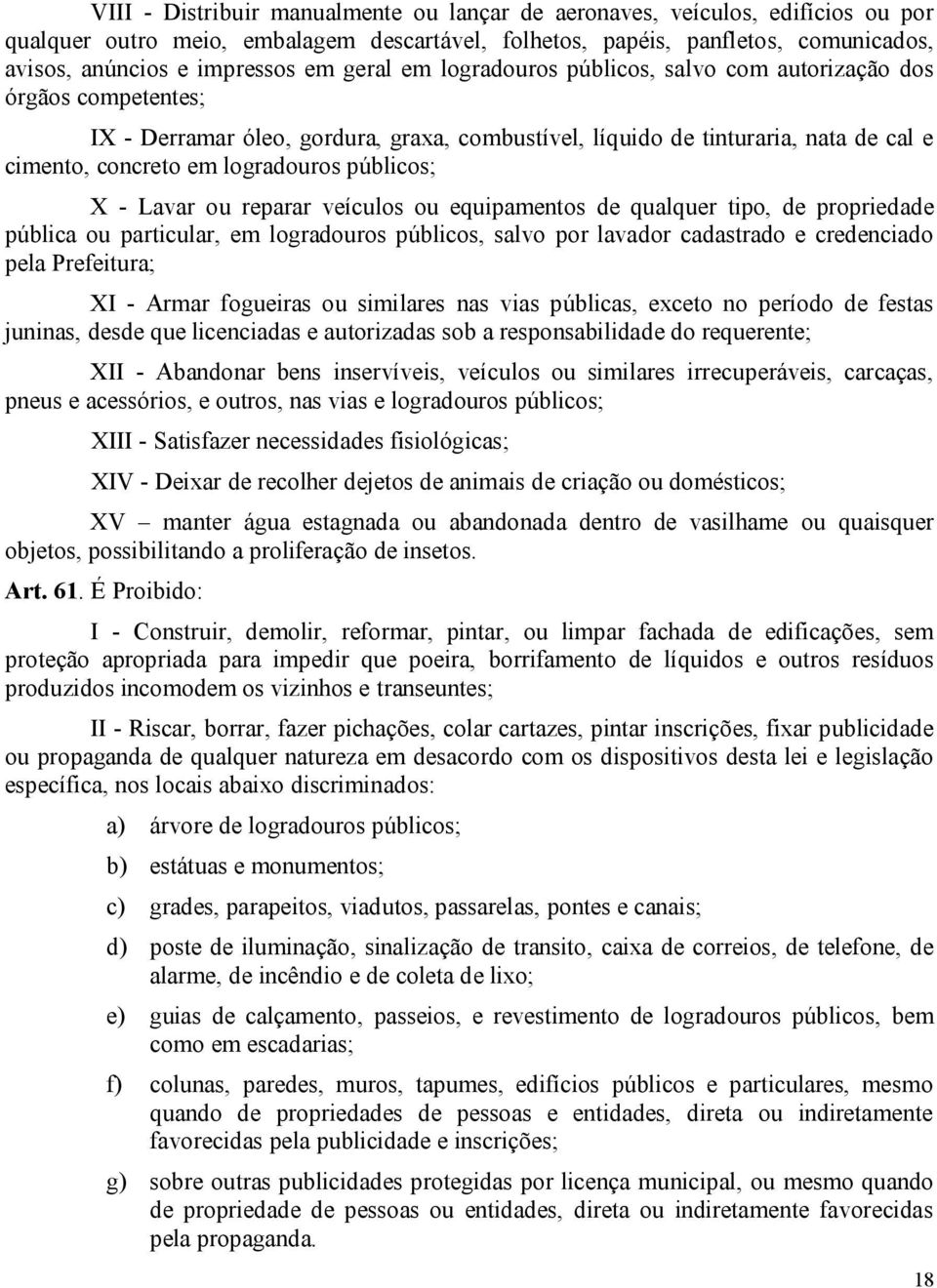 VIII - Distribuir manualmente ou lançar de aeronaves, veículos, edifícios ou por qualquer outro meio, embalagem descartável, folhetos, papéis, panfletos, comunicados, avisos, anúncios e impressos em geral em logradouros públicos, salvo com autorização dos órgãos competentes;

IX - Derramar óleo, gordura, graxa, combustível, líquido de tinturaria, nata de cal e cimento, concreto em logradouros públicos;

X - Lavar ou reparar veículos ou equipamentos de qualquer tipo, de propriedade pública ou particular, em logradouros públicos, salvo por lavador cadastrado e credenciado pela Prefeitura;

XI - Armar fogueiras ou similares nas vias públicas, exceto no período de festas juninas, desde que licenciadas e autorizadas sob a responsabilidade do requerente;

XII - Abandonar bens inservíveis, veículos ou similares irrecuperáveis, carcaças, pneus e acessórios, e outros, nas vias e logradouros públicos;

XIII - Satisfazer necessidades fisiológicas;

XIV - Deixar de recolher dejetos de animais de criação ou domésticos;

XV – manter água estagnada ou abandonada dentro de vasilhame ou quaisquer objetos, possibilitando a proliferação de insetos.

Art. 61. É Proibido:

I - Construir, demolir, reformar, pintar, ou limpar fachada de edificações, sem proteção apropriada para impedir que poeira, borrifamento de líquidos e outros resíduos produzidos incomodem os vizinhos e transeuntes;

II - Riscar, borrar, fazer pichações, colar cartazes, pintar inscrições, fixar publicidade ou propaganda de qualquer natureza em desacordo com os dispositivos desta lei e legislação específica, nos locais abaixo discriminados:

a) árvore de logradouros públicos;

b) estátuas e monumentos;

c) grades, parapeitos, viadutos, passarelas, pontes e canais;

d) poste de iluminação, sinalização de transito, caixa de correios, de telefone, de alarme, de incêndio e de coleta de lixo;

e) guias de calçamento, passeios, e revestimento de logradouros públicos, bem como em escadarias;

f) colunas, paredes, muros, tapumes, edifícios públicos e particulares, mesmo quando de propriedades de pessoas e entidades, direta ou indiretamente favorecidas pela publicidade e inscrições;

g) sobre outras publicidades protegidas por licença municipal, ou mesmo quando de propriedade de pessoas ou entidades, direta ou indiretamente favorecidas pela propaganda.

18